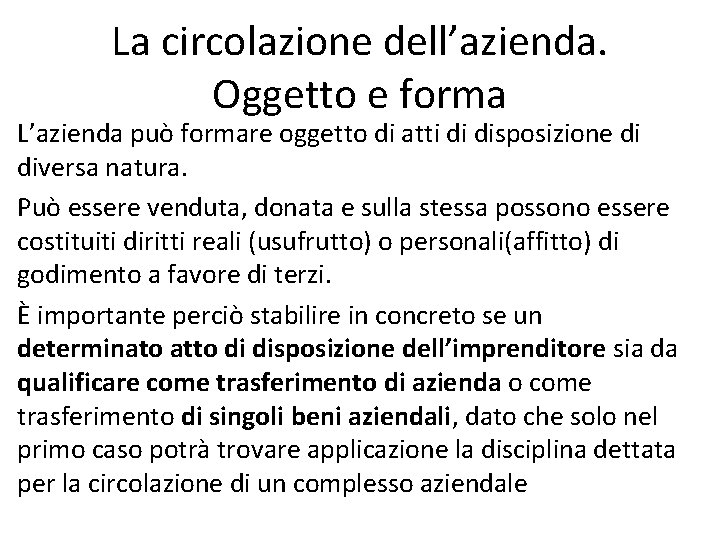 La circolazione dell’azienda. Oggetto e forma

L’azienda può formare oggetto di atti di disposizione di diversa natura.

Può essere venduta, donata e sulla stessa possono essere costituiti diritti reali (usufrutto) o personali(affitto) di godimento a favore di terzi.

È importante perciò stabilire in concreto se un determinato atto di disposizione dell’imprenditore sia da qualificare come trasferimento di azienda o come trasferimento di singoli beni aziendali, dato che solo nel primo caso potrà trovare applicazione la disciplina dettata per la circolazione di un complesso aziendale